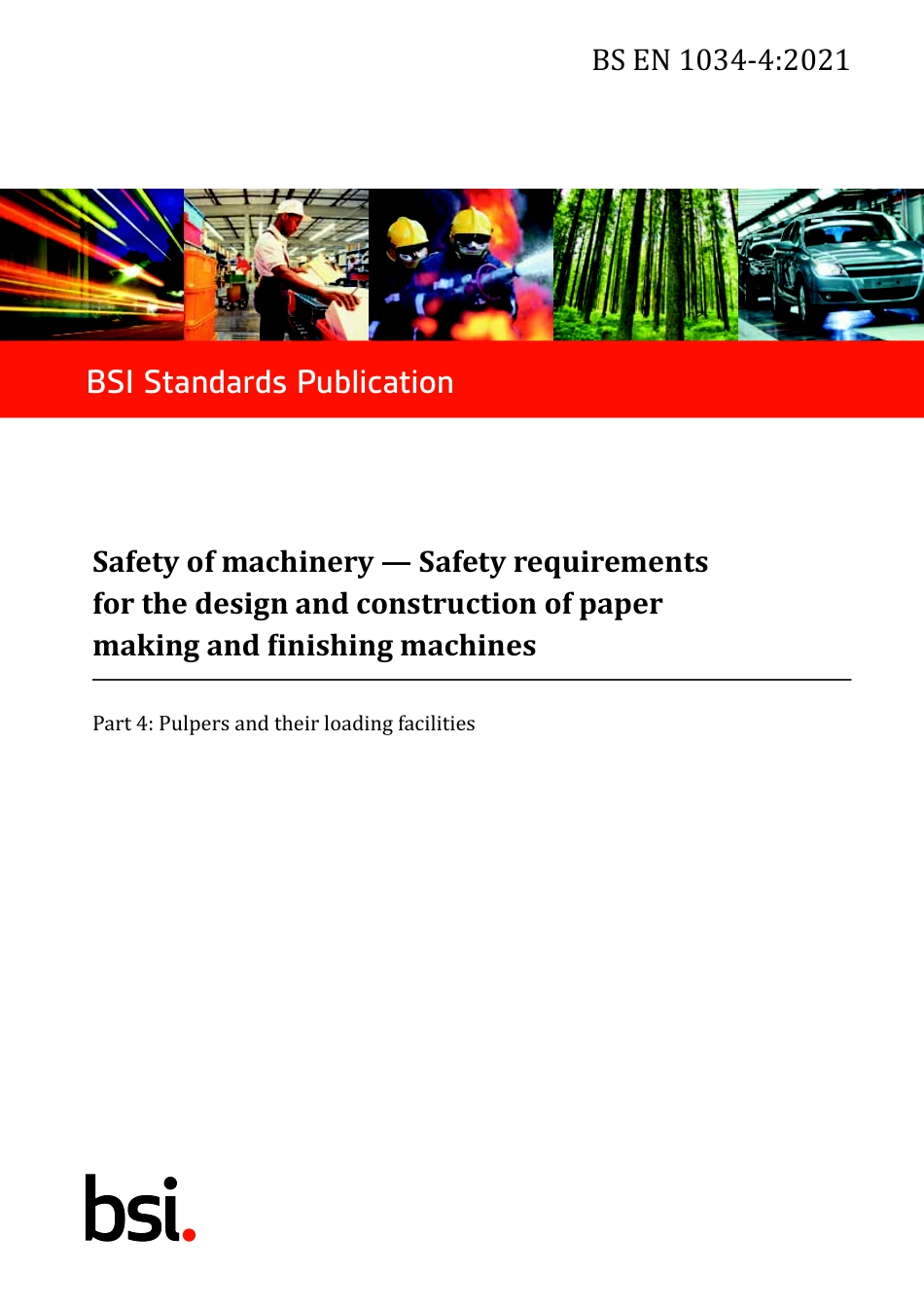 BS EN 1034-4:2021

BSI Standards Publication

Safety of machinery — Safety requirements for the design and construction of paper making and finishing machines

Part 4: Pulpers and their loading facilities

bsi.